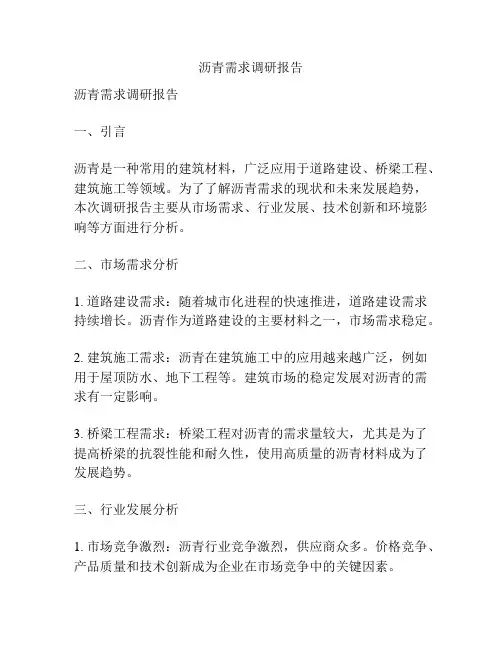 沥青需求调研报告

沥青需求调研报告

一、引言

沥青是一种常用的建筑材料，广泛应用于道路建设、桥梁工程、建筑施工等领域。为了了解沥青需求的现状和未来发展趋势，本次调研报告主要从市场需求、行业发展、技术创新和环境影响等方面进行分析。

二、市场需求分析

1. 道路建设需求：随着城市化进程的快速推进，道路建设需求持续增长。沥青作为道路建设的主要材料之一，市场需求稳定。

2. 建筑施工需求：沥青在建筑施工中的应用越来越广泛，例如用于屋顶防水、地下工程等。建筑市场的稳定发展对沥青的需求有一定影响。

3. 桥梁工程需求：桥梁工程对沥青的需求量较大，尤其是为了提高桥梁的抗裂性能和耐久性，使用高质量的沥青材料成为了发展趋势。

三、行业发展分析

1. 市场竞争激烈：沥青行业竞争激烈，供应商众多。价格竞争、产品质量和技术创新成为企业在市场竞争中的关键因素。